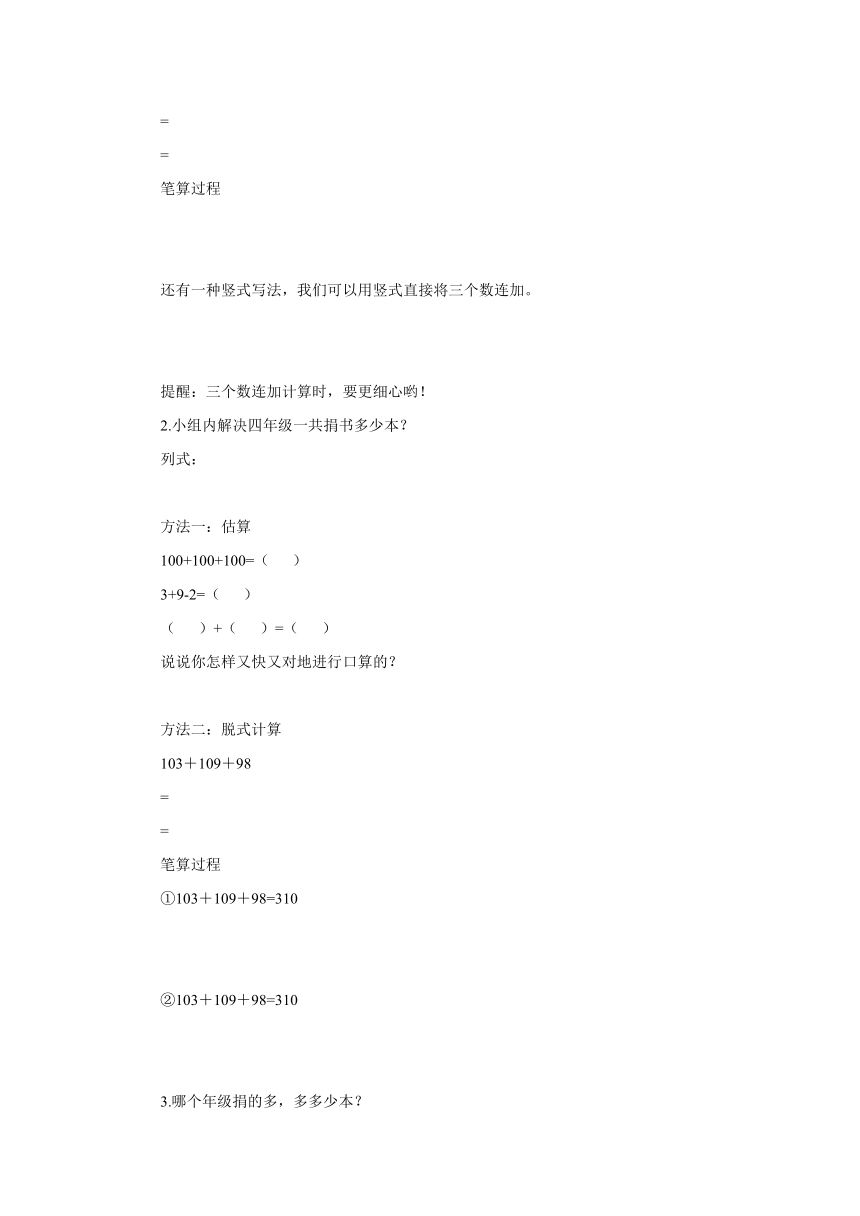 =

=

笔算过程

还有一种竖式写法，我们可以用竖式直接将三个数连加。

提醒：三个数连加计算时，要更细心哟！

2.小组内解决四年级一共捐书多少本？

列式：

方法一：估算

100+100+100=（　　）

3+9-2=（　　）

（　　）+（　　）=（　　）

说说你怎样又快又对地进行口算的？

方法二：脱式计算

103＋109＋98

=

=

笔算过程

①103＋109＋98=310

②103＋109＋98=310

3.哪个年级捐的多，多多少本？